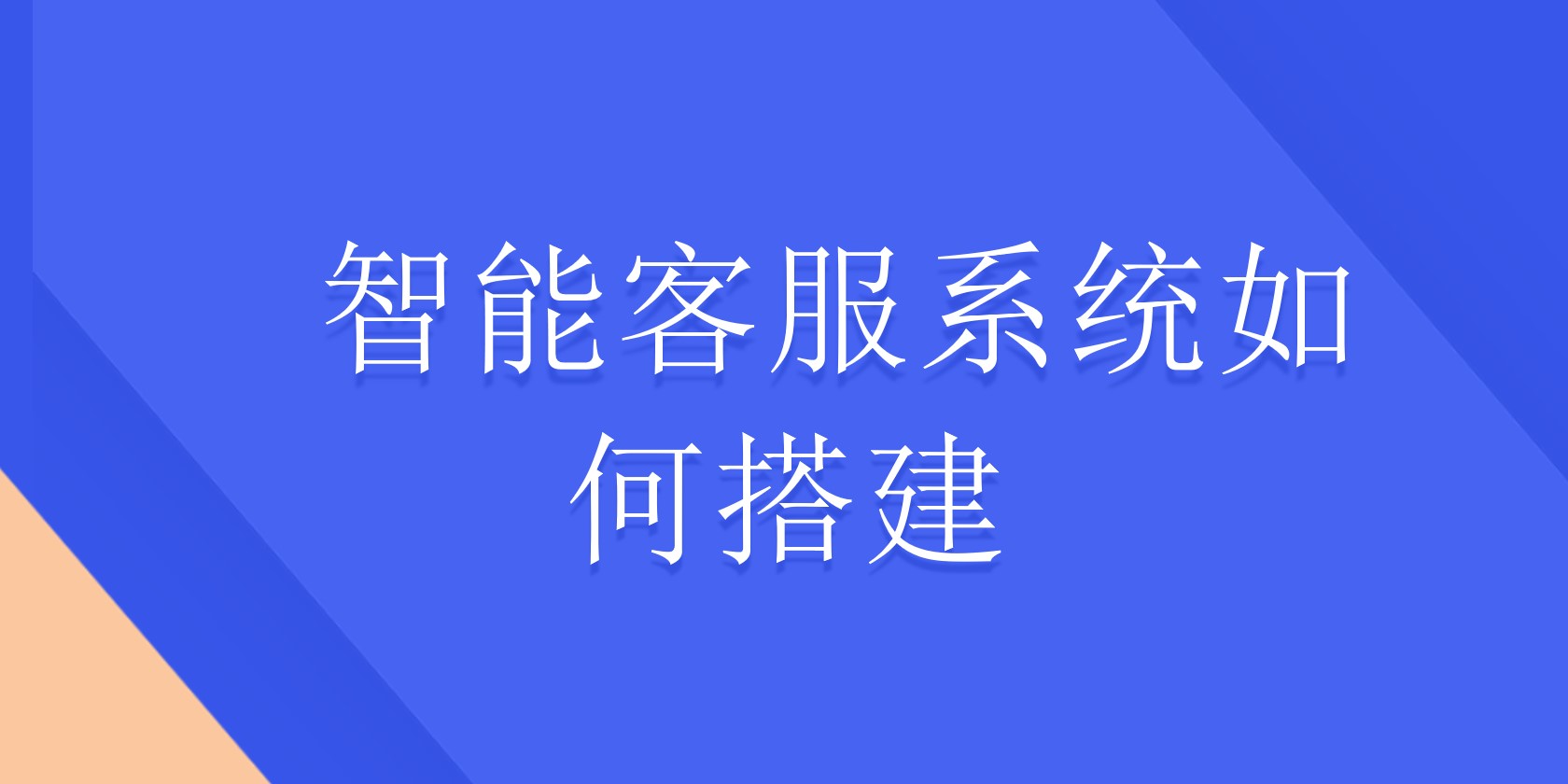 智能客服系统如何搭建